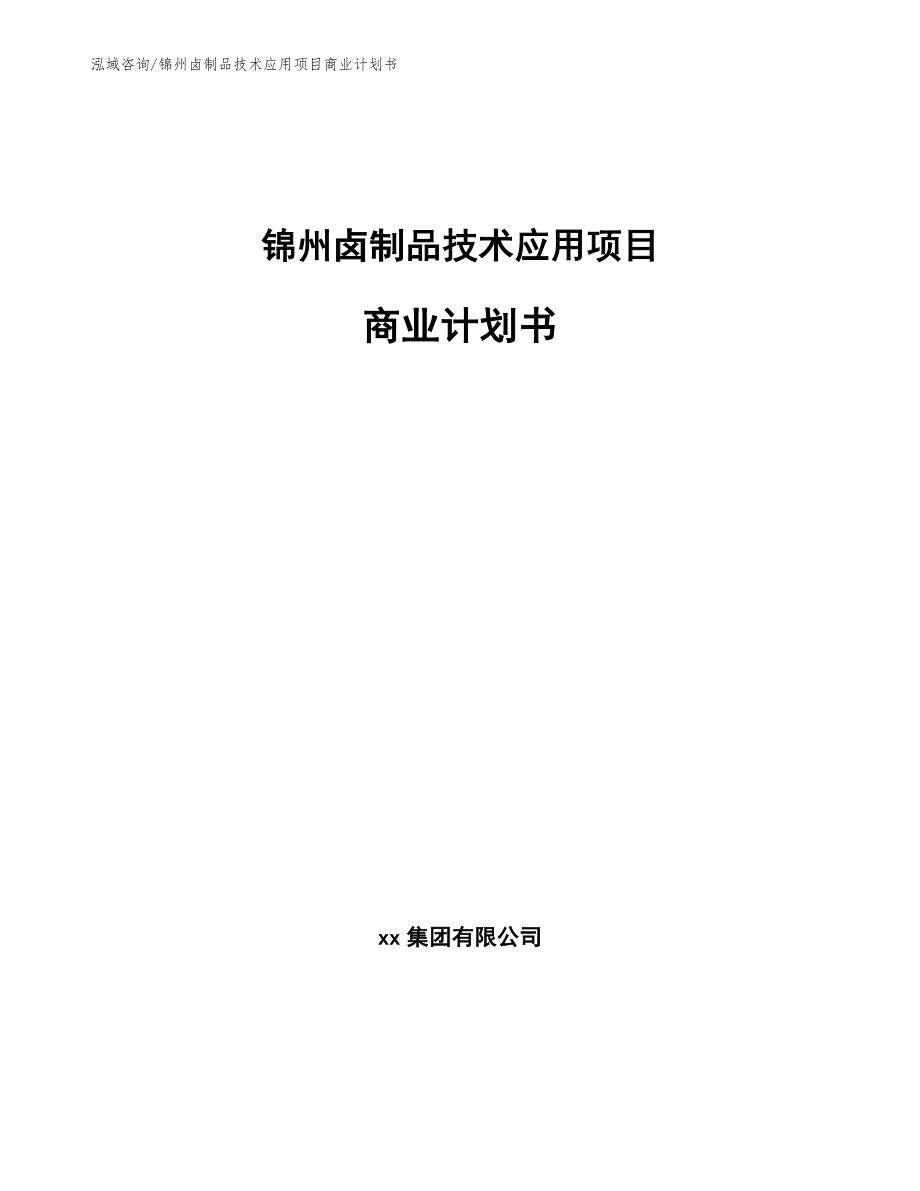 泓域咨询/锦州卤制品技术应用项目商业计划书

锦州卤制品技术应用项目

商业计划书

xx 集团有限公司